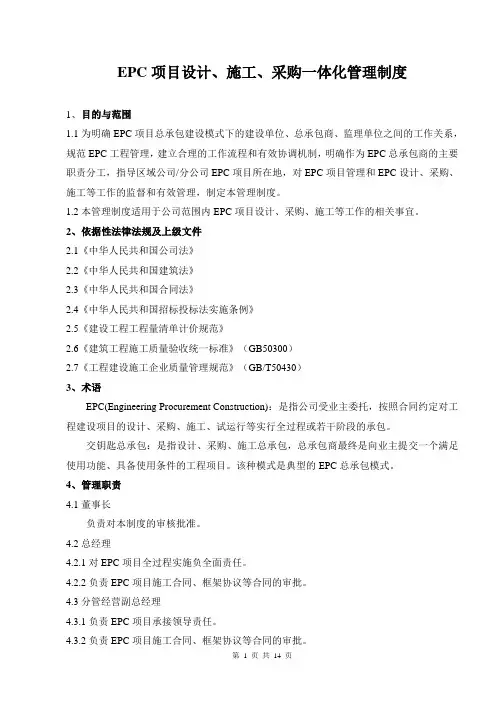 EPC 项目设计、施工、采购一体化管理制度

1、目的与范围

1.1 为明确 EPC 项目总承包建设模式下的建设单位、总承包商、监理单位之间的工作关系，规范 EPC 工程管理，建立合理的工作流程和有效协调机制，明确作为 EPC 总承包商的主要职责分工，指导区域公司/分公司 EPC 项目所在地，对 EPC 项目管理和 EPC 设计、采购、施工等工作的监督和有效管理，制定本管理制度。

1.2 本管理制度适用于公司范围内 EPC 项目设计、采购、施工等工作的相关事宜。

2、依据性法律法规及上级文件

2.1《中华人民共和国公司法》

2.2《中华人民共和国建筑法》

2.3《中华人民共和国合同法》

2.4《中华人民共和国招标投标法实施条例》

2.5《建设工程工程量清单计价规范》

2.6《建筑工程施工质量验收统一标准》（GB50300）

2.7《工程建设施工企业质量管理规范》（GB/T50430）

3、术语

EPC(Engineering Procurement Construction)：是指公司受业主委托，按照合同约定对工程建设项目的设计、采购、施工、试运行等实行全过程或若干阶段的承包。

交钥匙总承包：是指设计、采购、施工总承包，总承包商最终是向业主提交一个满足使用功能、具备使用条件的工程项目。该种模式是典型的 EPC 总承包模式。

4、管理职责

4.1 董事长

负责对本制度的审核批准。

4.2 总经理

4.2.1 对 EPC 项目全过程实施负全面责任。

4.2.2 负责 EPC 项目施工合同、框架协议等合同的审批。

4.3 分管经营副总经理

4.3.1 负责 EPC 项目承接领导责任。

4.3.2 负责 EPC 项目施工合同、框架协议等合同的审批。

第 1 页 共 14 页